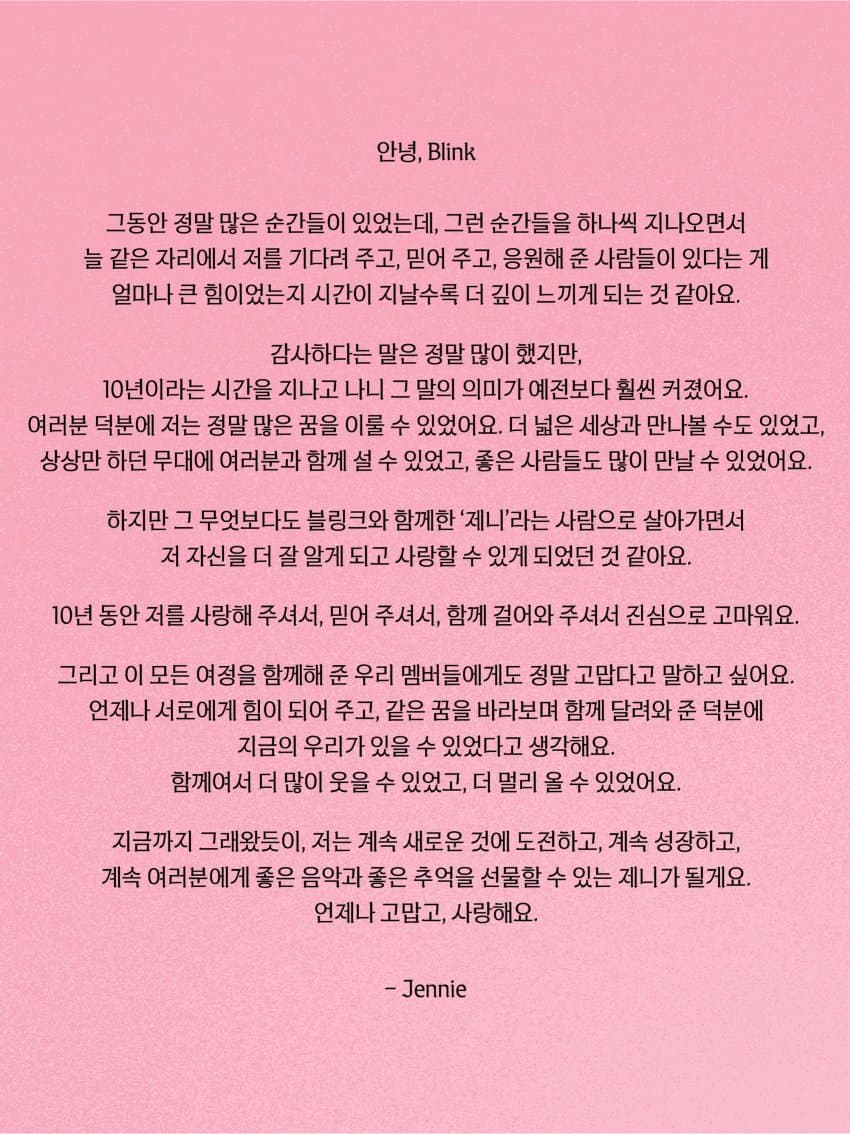 안녕, Blink

그동안 정말 많은 순간들이 있었는데, 그런 순간들을 하나씩 지나오면서
늘 같은 자리에서 저를 기다려 주고, 믿어 주고, 응원해 준 사람들이 있다는 게
얼마나 큰 힘이었는지 시간이 지날수록 더 깊이 느끼게 되는 것 같아요.

감사하다는 말은 정말 많이 했지만,
10년이라는 시간을 지나고 나니 그 말의 의미가 예전보다 훨씬 커졌어요.
여러분 덕분에 저는 정말 많은 꿈을 이룰 수 있었어요. 더 넓은 세상과 만나볼 수도 있었고,
상상만 하던 무대에 여러분과 함께 설 수 있었고, 좋은 사람들도 많이 만날 수 있었어요.

하지만 그 무엇보다도 블링크와 함께한 '제니'라는 사람으로 살아가면서
저 자신을 더 잘 알게 되고 사랑할 수 있게 되었던 것 같아요.

10년 동안 저를 사랑해 주셔서, 믿어 주셔서, 함께 걸어와 주셔서 진심으로 고마워요.

그리고 이 모든 여정을 함께해 준 우리 멤버들에게도 정말 고맙다고 말하고 싶어요.
언제나 서로에게 힘이 되어 주고, 같은 꿈을 바라보며 함께 달려와 준 덕분에
지금의 우리가 있을 수 있었다고 생각해요.
함께여서 더 많이 웃을 수 있었고, 더 멀리 올 수 있었어요.

지금까지 그래왔듯이, 저는 계속 새로운 것에 도전하고, 계속 성장하고,
계속 여러분에게 좋은 음악과 좋은 추억을 선물할 수 있는 제니가 될게요.
언제나 고맙고, 사랑해요.

– Jennie